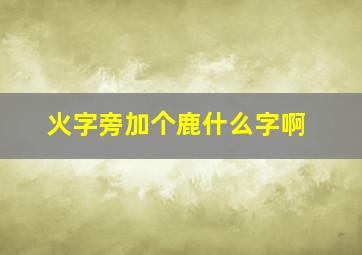 火字旁加个鹿什么字啊